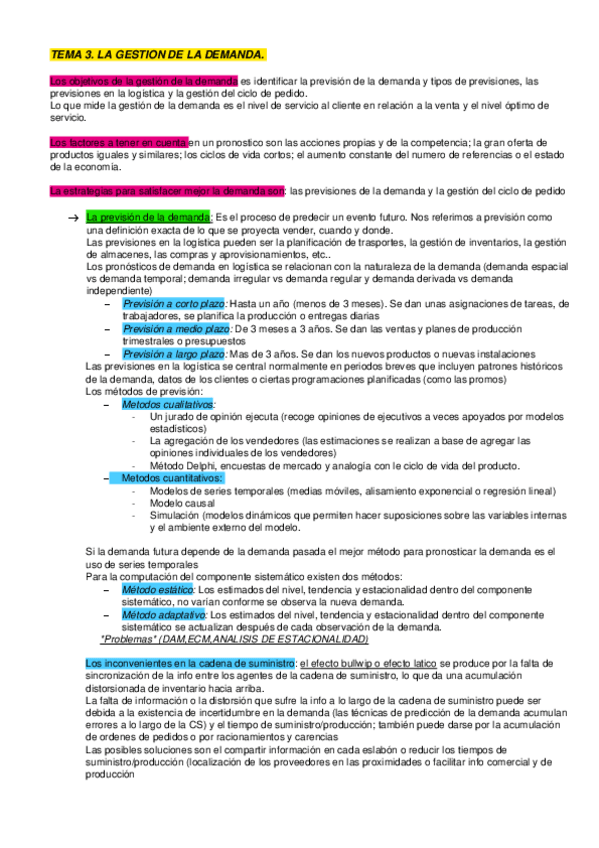 TEMA 3. LA GESTION DE LA DEMANDA.

Los objetivos de la gestión de la demanda es identificar la previsión de la demanda y tipos de previsiones, las previsiones en la logística y la gestión del ciclo de pedido.
Lo que mide la gestión de la demanda es el nivel de servicio al cliente en relación a la venta y el nivel óptimo de servicio.

Los factores a tener en cuenta en un pronostico son las acciones propias y de la competencia; la gran oferta de productos iguales y similares; los ciclos de vida cortos; el aumento constante del numero de referencias o el estado de la economía.

La estrategias para satisfacer mejor la demanda son: las previsiones de la demanda y la gestión del ciclo de pedido

→ La previsión de la demanda: Es el proceso de predecir un evento futuro. Nos referimos a previsión como una definición exacta de lo que se proyecta vender, cuando y donde.
Las previsiones en la logística pueden ser la planificación de trasportes, la gestión de inventarios, la gestión de almacenes, las compras y aprovisionamientos, etc..
Los pronósticos de demanda en logística se relacionan con la naturaleza de la demanda (demanda espacial vs demanda temporal; demanda irregular vs demanda regular y demanda derivada vs demanda independiente)
– Previsión a corto plazo: Hasta un año (menos de 3 meses). Se dan unas asignaciones de tareas, de trabajadores, se planifica la producción o entregas diarias
– Previsión a medio plazo: De 3 meses a 3 años. Se dan las ventas y planes de producción trimestrales o presupuestos
– Previsión a largo plazo: Mas de 3 años. Se dan los nuevos productos o nuevas instalaciones
Las previsiones en la logística se central normalmente en periodos breves que incluyen patrones históricos de la demanda, datos de los clientes o ciertas programaciones planificadas (como las promos)
Los métodos de previsión:
– Metodos cualitativos:
- Un jurado de opinión ejecuta (recoge opiniones de ejecutivos a veces apoyados por modelos estadísticos)
- La agregación de los vendedores (las estimaciones se realizan a base de agregar las opiniones individuales de los vendedores)
- Método Delphi, encuestas de mercado y analogía con le ciclo de vida del producto.
– Metodos cuantitativos:
- Modelos de series temporales (medias móviles, alisamiento exponencial o regresión lineal)
- Modelo causal
- Simulación (modelos dinámicos que permiten hacer suposiciones sobre las variables internas y el ambiente externo del modelo.

Si la demanda futura depende de la demanda pasada el mejor método para pronosticar la demanda es el uso de series temporales
Para la computación del componente sistemático existen dos métodos:
– Método estático: Los estimados del nivel, tendencia y estacionalidad dentro del componente sistemático, no varían conforme se observa la nueva demanda.
– Método adaptativo: Los estimados del nivel, tendencia y estacionalidad dentro del componente sistemático se actualizan después de cada observación de la demanda.
*Problemas* (DAM,ECM,ANALISIS DE ESTACIONALIDAD)

Los inconvenientes en la cadena de suministro: el efecto bullwip o efecto latico se produce por la falta de sincronización de la info entre los agentes de la cadena de suministro, lo que da una acumulación distorsionada de inventario hacia arriba.
La falta de información o la distorsión que sufre la info a lo largo de la cadena de suministro puede ser debida a la existencia de incertidumbre en la demanda (las técnicas de predicción de la demanda acumulan errores a lo largo de la CS) y el tiempo de suministro/producción; también puede darse por la acumulación de ordenes de pedidos o por racionamientos y carencias
Las posibles soluciones son el compartir información en cada eslabón o reducir los tiempos de suministro/producción (localización de los proveedores en las proximidades o facilitar info comercial y de producción